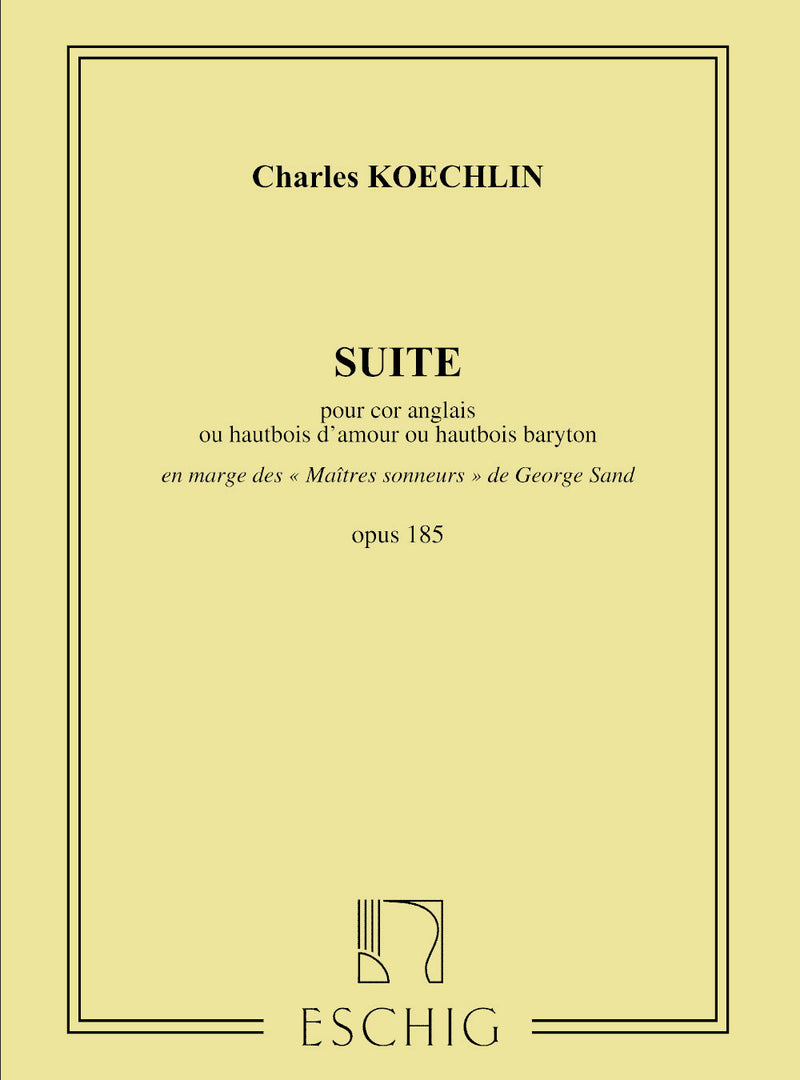 Charles KOECHLIN

SUITE

pour cor anglais
ou hautbois d'amour ou hautbois baryton

en marge des « Maîtres sonneurs » de George Sand

opus 185

ESCHIG